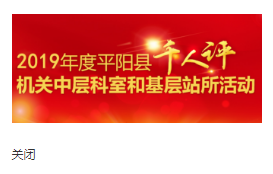 2019年度平阳县千人评

机关中层科室和基层站所活动

关闭